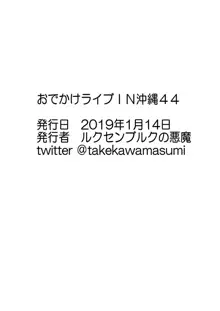 おでかけライブＩＮ沖縄４４

発行日　2019年1月14日
発行者　ルクセンブルクの悪魔
twitter @takekawamasumi